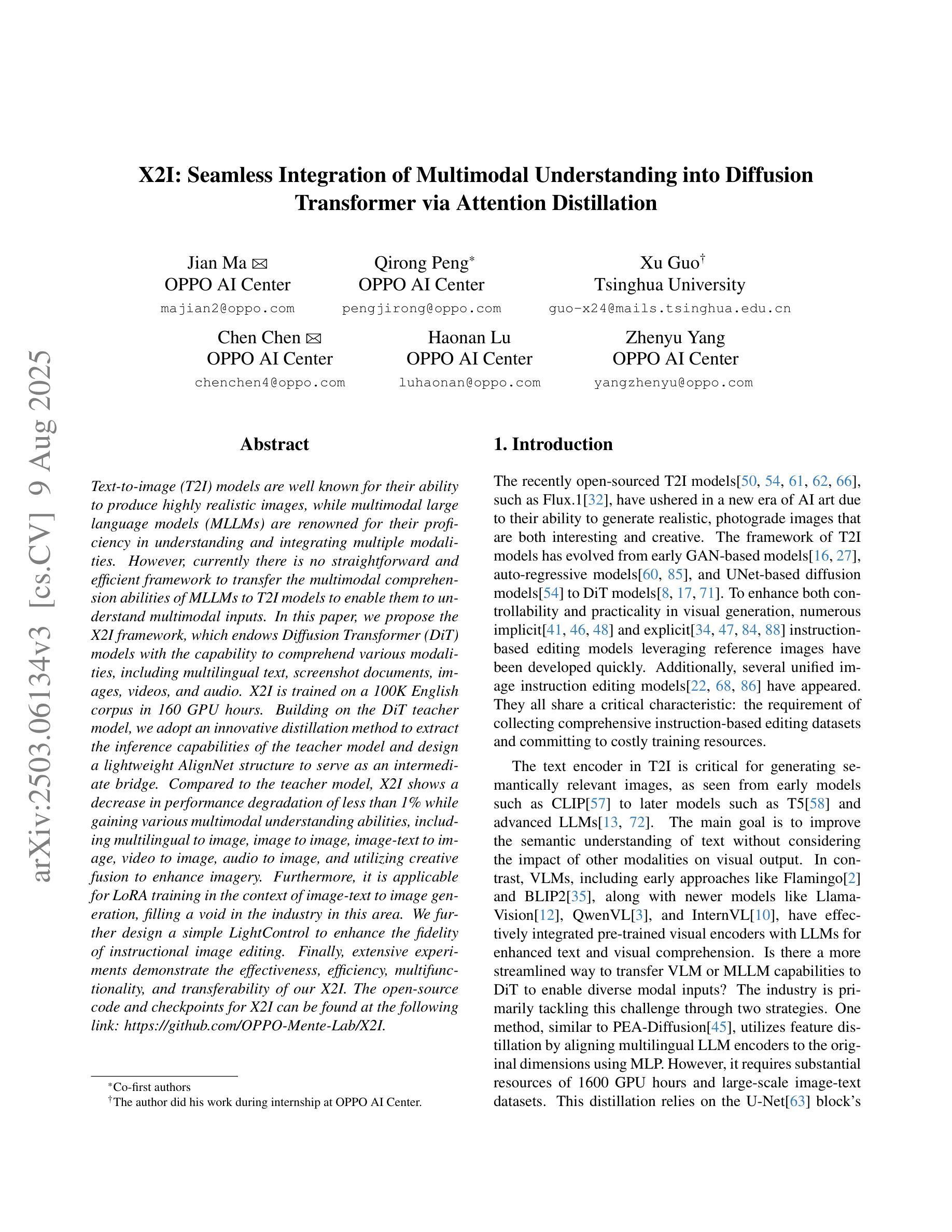 arXiv:2503.06134v3 [cs.CV] 9 Aug 2025

X2I: Seamless Integration of Multimodal Understanding into Diffusion Transformer via Attention Distillation

Jian Ma ✉
OPPO AI Center
majian2@oppo.com

Qirong Peng*
OPPO AI Center
pengjirong@oppo.com

Xu Guo†
Tsinghua University
guo-x24@mails.tsinghua.edu.cn

Chen Chen ✉
OPPO AI Center
chenchen4@oppo.com

Haonan Lu
OPPO AI Center
luhaonan@oppo.com

Zhenyu Yang
OPPO AI Center
yangzhenyu@oppo.com

Abstract

Text-to-image (T2I) models are well known for their ability to produce highly realistic images, while multimodal large language models (MLLMs) are renowned for their proficiency in understanding and integrating multiple modalities. However, currently there is no straightforward and efficient framework to transfer the multimodal comprehension abilities of MLLMs to T2I models to enable them to understand multimodal inputs. In this paper, we propose the X2I framework, which endows Diffusion Transformer (DiT) models with the capability to comprehend various modalities, including multilingual text, screenshot documents, images, videos, and audio. X2I is trained on a 100K English corpus in 160 GPU hours. Building on the DiT teacher model, we adopt an innovative distillation method to extract the inference capabilities of the teacher model and design a lightweight AlignNet structure to serve as an intermediate bridge. Compared to the teacher model, X2I shows a decrease in performance degradation of less than 1% while gaining various multimodal understanding abilities, including multilingual to image, image to image, image-text to image, video to image, audio to image, and utilizing creative fusion to enhance imagery. Furthermore, it is applicable for LoRA training in the context of image-text to image generation, filling a void in the industry in this area. We further design a simple LightControl to enhance the fidelity of instructional image editing. Finally, extensive experiments demonstrate the effectiveness, efficiency, multifunctionality, and transferability of our X2I. The open-source code and checkpoints for X2I can be found at the following link: https://github.com/OPPO-Mente-Lab/X2I.

*Co-first authors
†The author did his work during internship at OPPO AI Center.

1. Introduction

The recently open-sourced T2I models[50, 54, 61, 62, 66], such as Flux.1[32], have ushered in a new era of AI art due to their ability to generate realistic, photograde images that are both interesting and creative. The framework of T2I models has evolved from early GAN-based models[16, 27], auto-regressive models[60, 85], and UNet-based diffusion models[54] to DiT models[8, 17, 71]. To enhance both controllability and practicality in visual generation, numerous implicit[41, 46, 48] and explicit[34, 47, 84, 88] instruction-based editing models leveraging reference images have been developed quickly. Additionally, several unified image instruction editing models[22, 68, 86] have appeared. They all share a critical characteristic: the requirement of collecting comprehensive instruction-based editing datasets and committing to costly training resources.

The text encoder in T2I is critical for generating semantically relevant images, as seen from early models such as CLIP[57] to later models such as T5[58] and advanced LLMs[13, 72]. The main goal is to improve the semantic understanding of text without considering the impact of other modalities on visual output. In contrast, VLMs, including early approaches like Flamingo[2] and BLIP2[35], along with newer models like Llama-Vision[12], QwenVL[3], and InternVL[10], have effectively integrated pre-trained visual encoders with LLMs for enhanced text and visual comprehension. Is there a more streamlined way to transfer VLM or MLLM capabilities to DiT to enable diverse modal inputs? The industry is primarily tackling this challenge through two strategies. One method, similar to PEA-Diffusion[45], utilizes feature distillation by aligning multilingual LLM encoders to the original dimensions using MLP. However, it requires substantial resources of 1600 GPU hours and large-scale image-text datasets. This distillation relies on the U-Net[63] block's